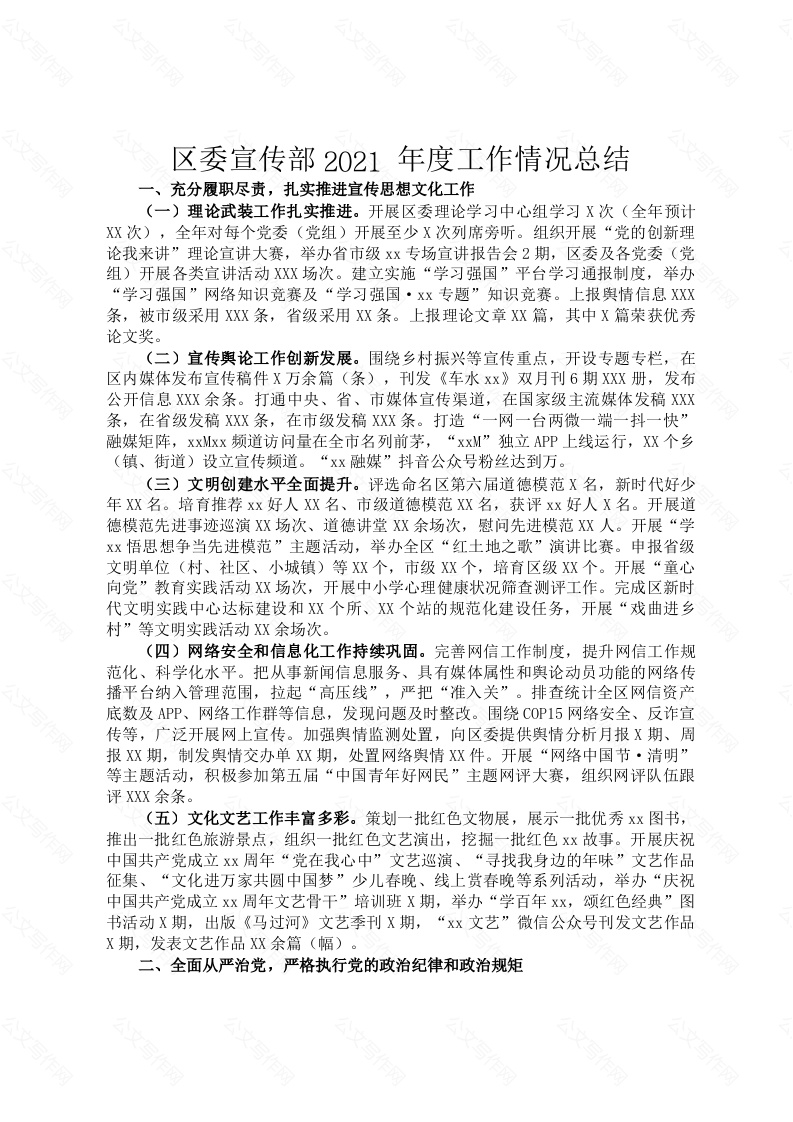 区委宣传部 2021 年度工作情况总结

一、充分履职尽责，扎实推进宣传思想文化工作

（一）理论武装工作扎实推进。开展区委理论学习中心组学习 X 次（全年预计 XX 次），全年对每个党委（党组）开展至少 X 次列席旁听。组织开展“党的创新理论我来讲”理论宣讲大赛，举办省市级 xx 专场宣讲报告会 2 期，区委及各党委（党组）开展各类宣讲活动 XXX 场次。建立实施“学习强国”平台学习通报制度，举办“学习强国”网络知识竞赛及“学习强国·xx 专题”知识竞赛。上报舆情信息 XXX 条，被市级采用 XXX 条，省级采用 XX 条。上报理论文章 XX 篇，其中 X 篇荣获优秀论文奖。

（二）宣传舆论工作创新发展。围绕乡村振兴等宣传重点，开设专题专栏，在区内媒体发布宣传稿件 X 万余篇（条），刊发《车水 xx》双月刊 6 期 XXX 册，发布公开信息 XXX 余条。打通中央、省、市媒体宣传渠道，在国家级主流媒体发稿 XXX 条，在省级发稿 XXX 条，在市级发稿 XXX 条。打造“一网一台两微一端一抖一快”融媒矩阵，xxMxx 频道访问量在全市名列前茅，“xxM”独立 APP 上线运行，XX 个乡（镇、街道）设立宣传频道。“xx 融媒”抖音公众号粉丝达到万。

（三）文明创建水平全面提升。评选命名区第六届道德模范 X 名，新时代好少年 XX 名。培育推荐 xx 好人 XX 名、市级道德模范 XX 名，获评 xx 好人 X 名。开展道德模范先进事迹巡演 XX 场次、道德讲堂 XX 余场次，慰问先进模范 XX 人。开展“学 xx 悟思想争当先进模范”主题活动，举办全区“红土地之歌”演讲比赛。申报省级文明单位（村、社区、小城镇）等 XX 个，市级 XX 个，培育区级 XX 个。开展“童心向党”教育实践活动 XX 场次，开展中小学心理健康状况筛查测评工作。完成区新时代文明实践中心达标建设和 XX 个所、XX 个站的规范化建设任务，开展“戏曲进乡村”等文明实践活动 XX 余场次。

（四）网络安全和信息化工作持续巩固。完善网信工作制度，提升网信工作规范化、科学化水平。把从事新闻信息服务、具有媒体属性和舆论动员功能的网络传播平台纳入管理范围，拉起“高压线”，严把“准入关”。排查统计全区网信资产底数及 APP、网络工作群等信息，发现问题及时整改。围绕 COP15 网络安全、反诈宣传等，广泛开展网上宣传。加强舆情监测处置，向区委提供舆情分析月报 X 期、周报 XX 期，制发舆情交办单 XX 期，处置网络舆情 XX 件。开展“网络中国节·清明”等主题活动，积极参加第五届“中国青年好网民”主题网评大赛，组织网评队伍跟评 XXX 余条。

（五）文化文艺工作丰富多彩。策划一批红色文物展，展示一批优秀 xx 图书，推出一批红色旅游景点，组织一批红色文艺演出，挖掘一批红色 xx 故事。开展庆祝中国共产党成立 xx 周年“党在我心中”文艺巡演、“寻找我身边的年味”文艺作品征集、“文化进万家共圆中国梦”少儿春晚、线上赏春晚等系列活动，举办“庆祝中国共产党成立 xx 周年文艺骨干”培训班 X 期，举办“学百年 xx，颂红色经典”图书活动 X 期，出版《马过河》文艺季刊 X 期，“xx 文艺”微信公众号刊发文艺作品 X 期，发表文艺作品 XX 余篇（幅）。

二、全面从严治党，严格执行党的政治纪律和政治规矩